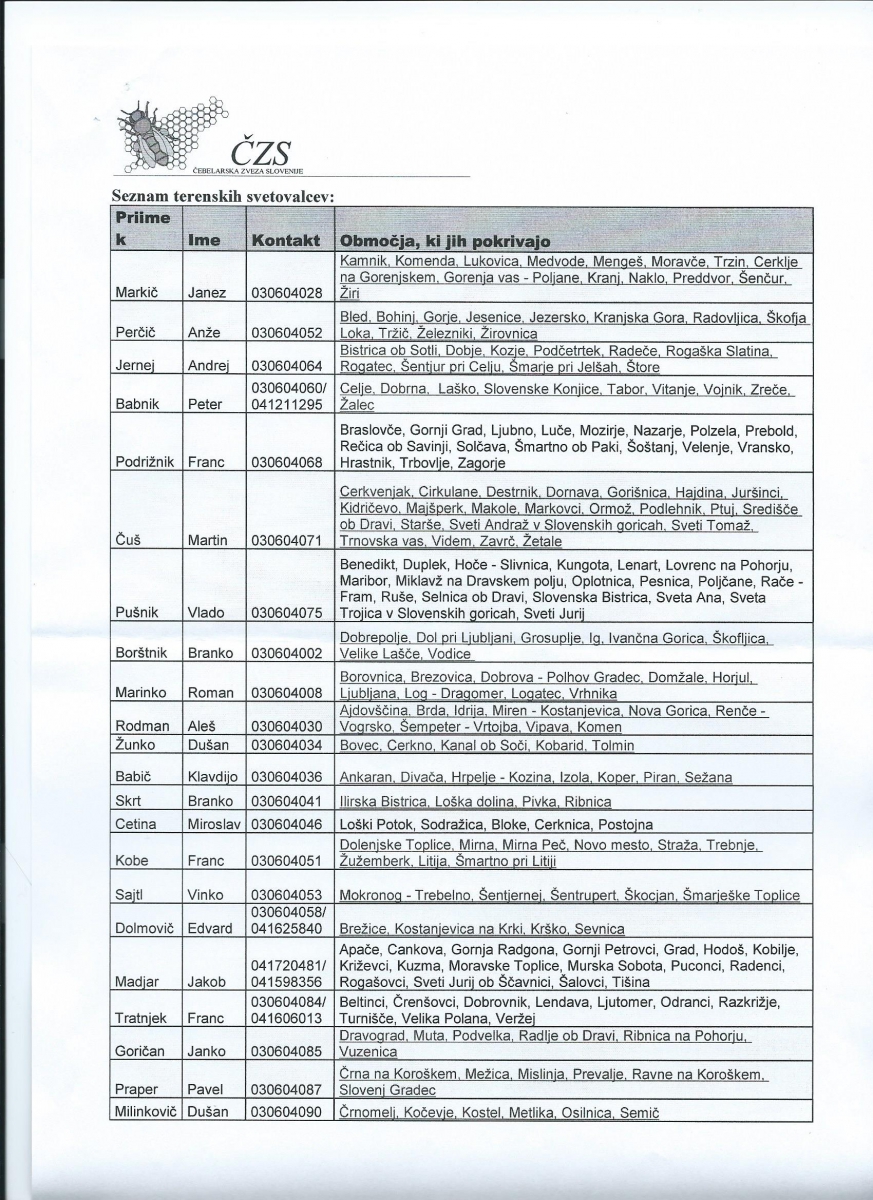 ČZS
ČEBELARSKA ZVEZA SLOVENIJE

Seznam terenskih svetovalcev:

| Priimek | Ime | Kontakt | Območja, ki jih pokrivajo |
|---|---|---|---|
| Markič | Janez | 030604028 | Kamnik, Komenda, Lukovica, Medvode, Mengeš, Moravče, Trzin, Cerklje na Gorenjskem, Gorenja vas - Poljane, Kranj, Naklo, Preddvor, Šenčur, Žiri |
| Perčič | Anže | 030604052 | Bled, Bohinj, Gorje, Jesenice, Jezersko, Kranjska Gora, Radovljica, Škofja Loka, Tržič, Železniki, Žirovnica |
| Jernej | Andrej | 030604064 | Bistrica ob Sotli, Dobje, Kozje, Podčetrtek, Radeče, Rogaška Slatina, Rogatec, Šentjur pri Celju, Šmarje pri Jelšah, Štore |
| Babnik | Peter | 030604060/ 041211295 | Celje, Dobrna, Laško, Slovenske Konjice, Tabor, Vitanje, Vojnik, Zreče, Žalec |
| Podrižnik | Franc | 030604068 | Braslovče, Gornji Grad, Ljubno, Luče, Mozirje, Nazarje, Polzela, Prebold, Rečica ob Savinji, Solčava, Šmartno ob Paki, Šoštanj, Velenje, Vransko, Hrastnik, Trbovlje, Zagorje |
| Čuš | Martin | 030604071 | Cerkvenjak, Cirkulane, Destrnik, Dornava, Gorišnica, Hajdina, Juršinci, Kidričevo, Majšperk, Makole, Markovci, Ormož, Podlehnik, Ptuj, Središče ob Dravi, Starše, Sveti Andraž v Slovenskih goricah, Sveti Tomaž, Trnovska vas, Videm, Zavrč, Žetale |
| Pušnik | Vlado | 030604075 | Benedikt, Duplek, Hoče - Slivnica, Kungota, Lenart, Lovrenc na Pohorju, Maribor, Miklavž na Dravskem polju, Oplotnica, Pesnica, Poljčane, Rače - Fram, Ruše, Selnica ob Dravi, Slovenska Bistrica, Sveta Ana, Sveta Trojica v Slovenskih goricah, Sveti Jurij |
| Borštnik | Branko | 030604002 | Dobrepolje, Dol pri Ljubljani, Grosuplje, Ig, Ivančna Gorica, Škofljica, Velike Lašče, Vodice |
| Marinko | Roman | 030604008 | Borovnica, Brezovica, Dobrova - Polhov Gradec, Domžale, Horjul, Ljubljana, Log - Dragomer, Logatec, Vrhnika |
| Rodman | Aleš | 030604030 | Ajdovščina, Brda, Idrija, Miren - Kostanjevica, Nova Gorica, Renče - Vogrsko, Šempeter - Vrtojba, Vipava, Komen |
| Žunko | Dušan | 030604034 | Bovec, Cerkno, Kanal ob Soči, Kobarid, Tolmin |
| Babič | Klavdijo | 030604036 | Ankaran, Divača, Hrpelje - Kozina, Izola, Koper, Piran, Sežana |
| Skrt | Branko | 030604041 | Ilirska Bistrica, Loška dolina, Pivka, Ribnica |
| Cetina | Miroslav | 030604046 | Loški Potok, Sodražica, Bloke, Cerknica, Postojna |
| Kobe | Franc | 030604051 | Dolenjske Toplice, Mirna, Mirna Peč, Novo mesto, Straža, Trebnje, Žužemberk, Litija, Šmartno pri Litiji |
| Sajtl | Vinko | 030604053 | Mokronog - Trebelno, Šentjernej, Šentrupert, Škocjan, Šmarješke Toplice |
| Dolmovič | Edvard | 030604058/ 041625840 | Brežice, Kostanjevica na Krki, Krško, Sevnica |
| Madjar | Jakob | 041720481/ 041598356 | Apače, Cankova, Gornja Radgona, Gornji Petrovci, Grad, Hodoš, Kobilje, Križevci, Kuzma, Moravske Toplice, Murska Sobota, Puconci, Radenci, Rogašovci, Sveti Jurij ob Ščavnici, Šalovci, Tišina |
| Tratnjek | Franc | 030604084/ 041606013 | Beltinci, Črenšovci, Dobrovnik, Lendava, Ljutomer, Odranci, Razkrižje, Turnišče, Velika Polana, Veržej |
| Goričan | Janko | 030604085 | Dravograd, Muta, Podvelka, Radlje ob Dravi, Ribnica na Pohorju, Vuzenica |
| Praper | Pavel | 030604087 | Črna na Koroškem, Mežica, Mislinja, Prevalje, Ravne na Koroškem, Slovenj Gradec |
| Milinkovič | Dušan | 030604090 | Črnomelj, Kočevje, Kostel, Metlika, Osilnica, Semič |